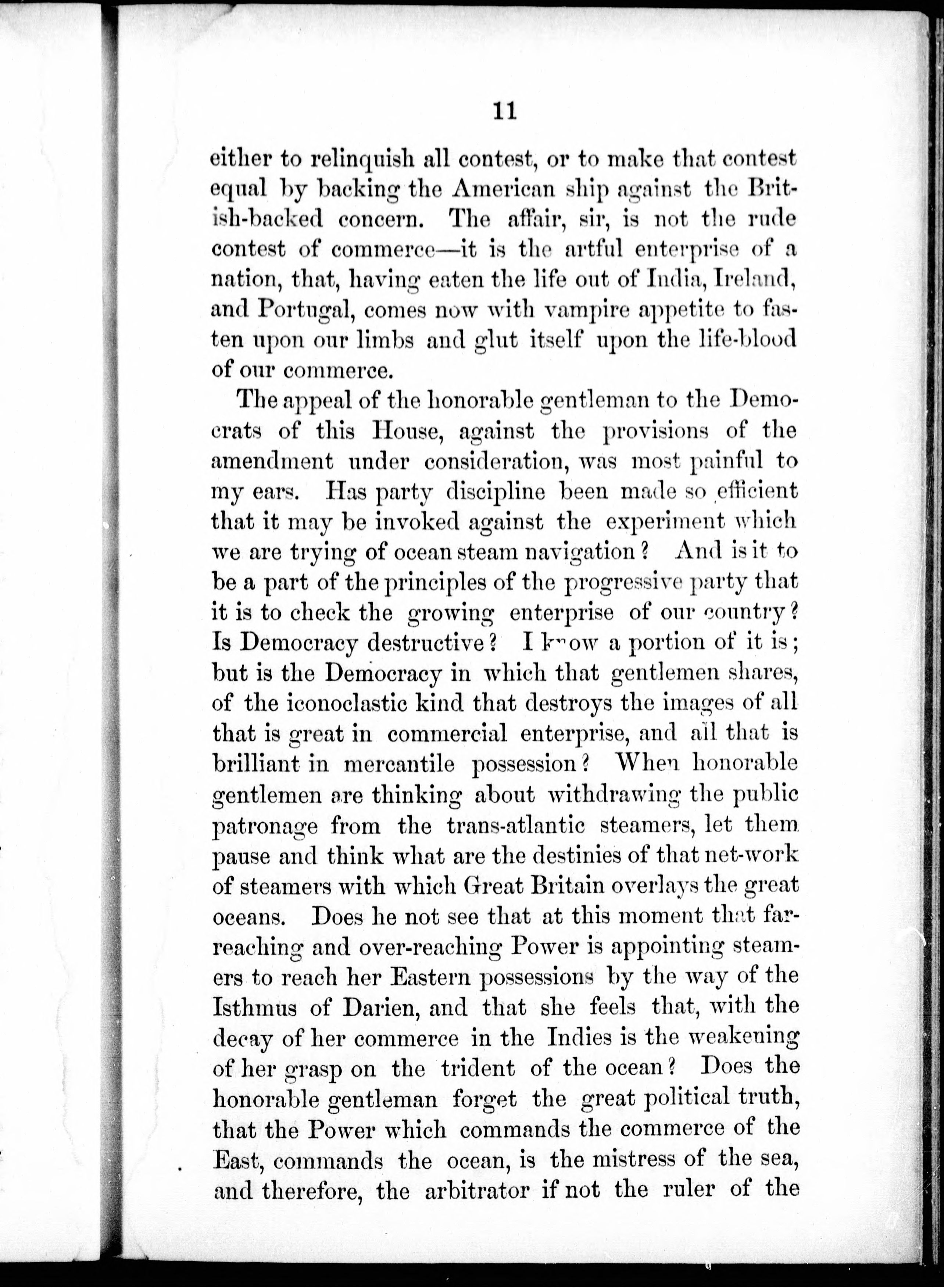 11

either to relinquish all contest, or to make that contest equal by backing the American ship against the British-backed concern. The affair, sir, is not the rude contest of commerce—it is the artful enterprise of a nation, that, having eaten the life out of India, Ireland, and Portugal, comes now with vampire appetite to fasten upon our limbs and glut itself upon the life-blood of our commerce.

The appeal of the honorable gentleman to the Democrats of this House, against the provisions of the amendment under consideration, was most painful to my ears. Has party discipline been made so efficient that it may be invoked against the experiment which we are trying of ocean steam navigation? And is it to be a part of the principles of the progressive party that it is to check the growing enterprise of our country? Is Democracy destructive? I know a portion of it is; but is the Democracy in which that gentlemen shares, of the iconoclastic kind that destroys the images of all that is great in commercial enterprise, and all that is brilliant in mercantile possession? When honorable gentlemen are thinking about withdrawing the public patronage from the trans-atlantic steamers, let them pause and think what are the destinies of that net-work of steamers with which Great Britain overlays the great oceans. Does he not see that at this moment that far-reaching and over-reaching Power is appointing steamers to reach her Eastern possessions by the way of the Isthmus of Darien, and that she feels that, with the decay of her commerce in the Indies is the weakening of her grasp on the trident of the ocean? Does the honorable gentleman forget the great political truth, that the Power which commands the commerce of the East, commands the ocean, is the mistress of the sea, and therefore, the arbitrator if not the ruler of the